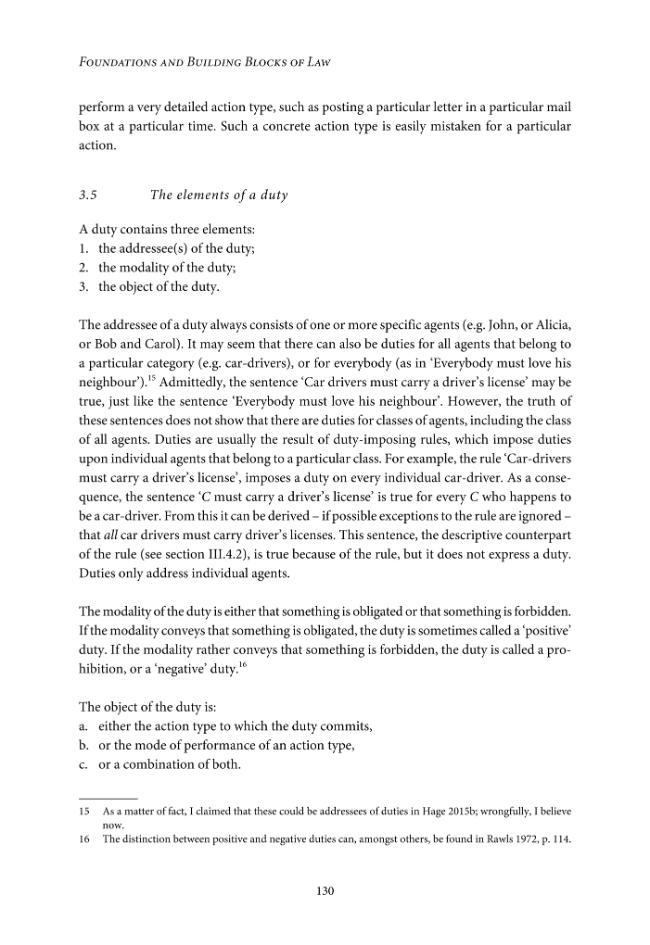 Foundations and Building Blocks of Law

perform a very detailed action type, such as posting a particular letter in a particular mail box at a particular time. Such a concrete action type is easily mistaken for a particular action.

3.5 The elements of a duty

A duty contains three elements:
1. the addressee(s) of the duty;
2. the modality of the duty;
3. the object of the duty.

The addressee of a duty always consists of one or more specific agents (e.g. John, or Alicia, or Bob and Carol). It may seem that there can also be duties for all agents that belong to a particular category (e.g. car-drivers), or for everybody (as in 'Everybody must love his neighbour').$^{15}$ Admittedly, the sentence 'Car drivers must carry a driver's license' may be true, just like the sentence 'Everybody must love his neighbour'. However, the truth of these sentences does not show that there are duties for classes of agents, including the class of all agents. Duties are usually the result of duty-imposing rules, which impose duties upon individual agents that belong to a particular class. For example, the rule 'Car-drivers must carry a driver's license', imposes a duty on every individual car-driver. As a consequence, the sentence 'C must carry a driver's license' is true for every C who happens to be a car-driver. From this it can be derived – if possible exceptions to the rule are ignored – that all car drivers must carry driver's licenses. This sentence, the descriptive counterpart of the rule (see section III.4.2), is true because of the rule, but it does not express a duty. Duties only address individual agents.

The modality of the duty is either that something is obligated or that something is forbidden. If the modality conveys that something is obligated, the duty is sometimes called a 'positive' duty. If the modality rather conveys that something is forbidden, the duty is called a prohibition, or a 'negative' duty.$^{16}$

The object of the duty is:
a. either the action type to which the duty commits,
b. or the mode of performance of an action type,
c. or a combination of both.

15 As a matter of fact, I claimed that these could be addressees of duties in Hage 2015b; wrongfully, I believe now.
16 The distinction between positive and negative duties can, amongst others, be found in Rawls 1972, p. 114.

130